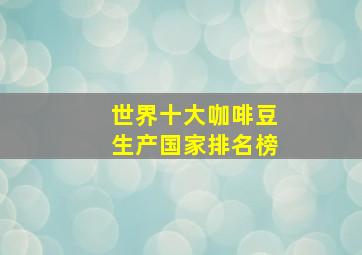 世界十大咖啡豆
生产国家排名榜